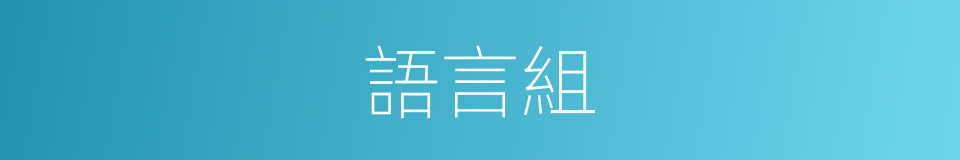 語言組